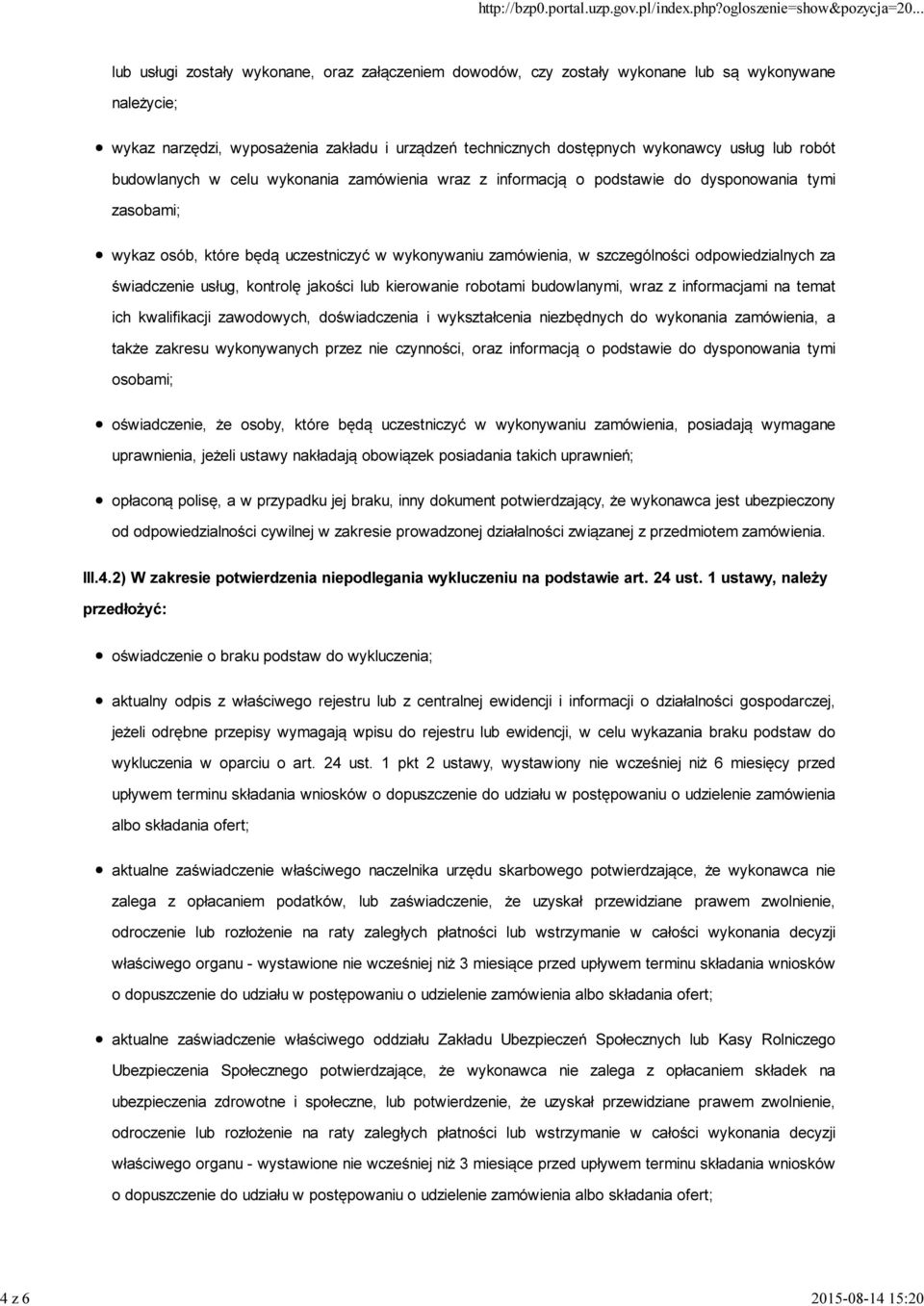 http://bzp0.portal.uzp.gov.pl/index.php?ogloszenie=show&pozycja=20...

lub usługi zostały wykonane, oraz załączeniem dowodów, czy zostały wykonane lub są wykonywane należycie;

wykaz narzędzi, wyposażenia zakładu i urządzeń technicznych dostępnych wykonawcy usług lub robót budowlanych w celu wykonania zamówienia wraz z informacją o podstawie do dysponowania tymi zasobami;

wykaz osób, które będą uczestniczyć w wykonywaniu zamówienia, w szczególności odpowiedzialnych za świadczenie usług, kontrolę jakości lub kierowanie robotami budowlanymi, wraz z informacjami na temat ich kwalifikacji zawodowych, doświadczenia i wykształcenia niezbędnych do wykonania zamówienia, a także zakresu wykonywanych przez nie czynności, oraz informacją o podstawie do dysponowania tymi osobami;

oświadczenie, że osoby, które będą uczestniczyć w wykonywaniu zamówienia, posiadają wymagane uprawnienia, jeżeli ustawy nakładają obowiązek posiadania takich uprawnień;

opłaconą polisę, a w przypadku jej braku, inny dokument potwierdzający, że wykonawca jest ubezpieczony od odpowiedzialności cywilnej w zakresie prowadzonej działalności związanej z przedmiotem zamówienia.

III.4.2) W zakresie potwierdzenia niepodlegania wykluczeniu na podstawie art. 24 ust. 1 ustawy, należy przedłożyć:

oświadczenie o braku podstaw do wykluczenia;

aktualny odpis z właściwego rejestru lub z centralnej ewidencji i informacji o działalności gospodarczej, jeżeli odrębne przepisy wymagają wpisu do rejestru lub ewidencji, w celu wykazania braku podstaw do wykluczenia w oparciu o art. 24 ust. 1 pkt 2 ustawy, wystawiony nie wcześniej niż 6 miesięcy przed upływem terminu składania wniosków o dopuszczenie do udziału w postępowaniu o udzielenie zamówienia albo składania ofert;

aktualne zaświadczenie właściwego naczelnika urzędu skarbowego potwierdzające, że wykonawca nie zalega z opłacaniem podatków, lub zaświadczenie, że uzyskał przewidziane prawem zwolnienie, odroczenie lub rozłożenie na raty zaległych płatności lub wstrzymanie w całości wykonania decyzji właściwego organu - wystawione nie wcześniej niż 3 miesiące przed upływem terminu składania wniosków o dopuszczenie do udziału w postępowaniu o udzielenie zamówienia albo składania ofert;

aktualne zaświadczenie właściwego oddziału Zakładu Ubezpieczeń Społecznych lub Kasy Rolniczego Ubezpieczenia Społecznego potwierdzające, że wykonawca nie zalega z opłacaniem składek na ubezpieczenia zdrowotne i społeczne, lub potwierdzenie, że uzyskał przewidziane prawem zwolnienie, odroczenie lub rozłożenie na raty zaległych płatności lub wstrzymanie w całości wykonania decyzji właściwego organu - wystawione nie wcześniej niż 3 miesiące przed upływem terminu składania wniosków o dopuszczenie do udziału w postępowaniu o udzielenie zamówienia albo składania ofert;

4 z 6 2015-08-14 15:20